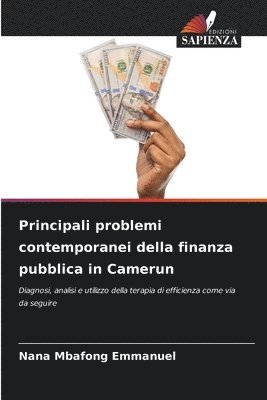 EDIZIONI
SAPIENZA

Principali problemi contemporanei della finanza pubblica in Camerun

Diagnosi, analisi e utilizzo della terapia di efficienza come via da seguire

Nana Mbafong Emmanuel